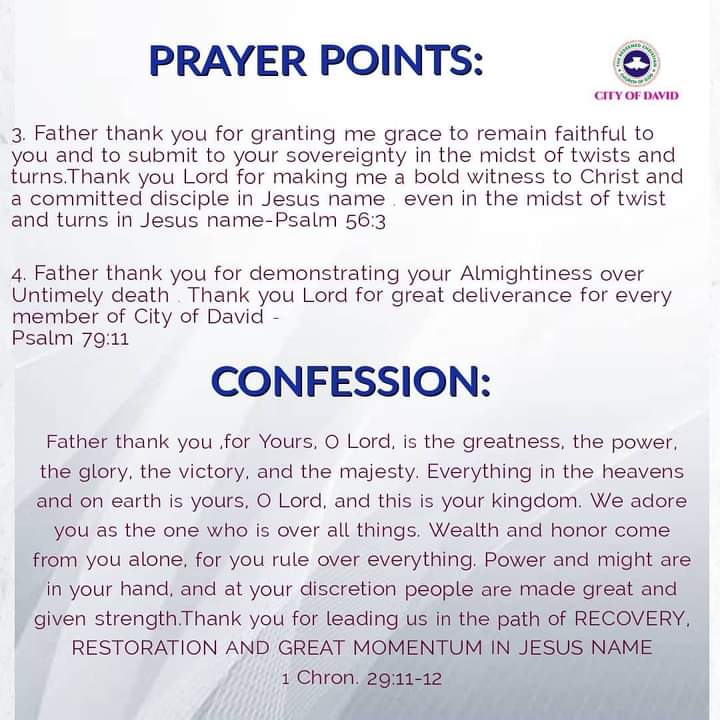 PRAYER POINTS:

THE REDEEMED CHRISTIAN CHURCH OF GOD
CITY OF DAVID

3. Father thank you for granting me grace to remain faithful to you and to submit to your sovereignty in the midst of twists and turns.Thank you Lord for making me a bold witness to Christ and a committed disciple in Jesus name . even in the midst of twist and turns in Jesus name-Psalm 56:3

4. Father thank you for demonstrating your Almightiness over Untimely death . Thank you Lord for great deliverance for every member of City of David -
Psalm 79:11

CONFESSION:

Father thank you ,for Yours, O Lord, is the greatness, the power, the glory, the victory, and the majesty. Everything in the heavens and on earth is yours, O Lord, and this is your kingdom. We adore you as the one who is over all things. Wealth and honor come from you alone, for you rule over everything. Power and might are in your hand, and at your discretion people are made great and given strength.Thank you for leading us in the path of RECOVERY, RESTORATION AND GREAT MOMENTUM IN JESUS NAME
1 Chron. 29:11-12